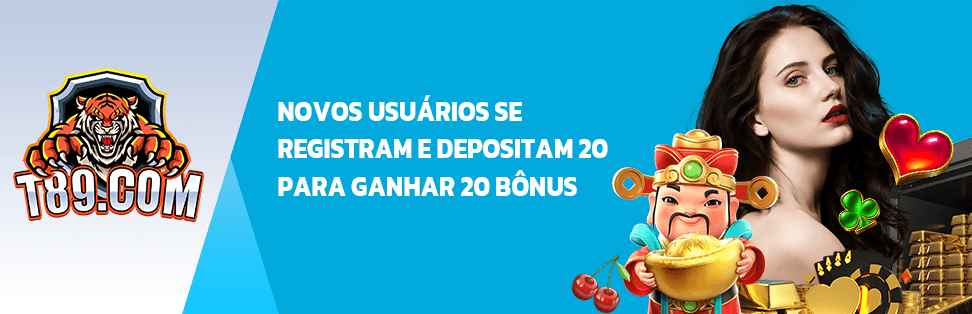 T89.COM

NOVOS USUÁRIOS SE REGISTRAM E DEPOSITAM 20 PARA GANHAR 20 BÔNUS